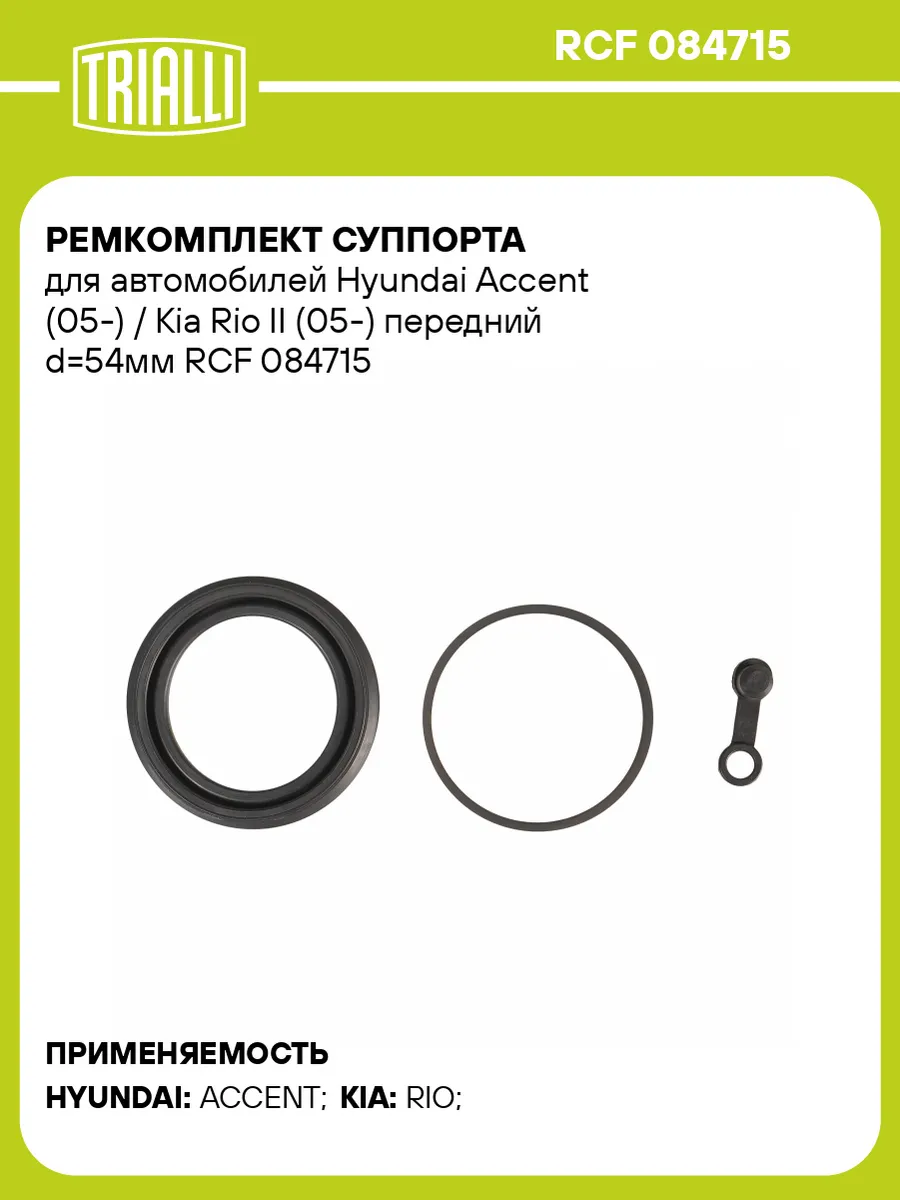 TRIALLI

RCF 084715

РЕМКОМПЛЕКТ СУППОРТА
для автомобилей Hyundai Accent (05-) / Kia Rio II (05-) передний d=54мм RCF 084715

ПРИМЕНЯЕМОСТЬ
HYUNDAI: ACCENT; KIA: RIO;